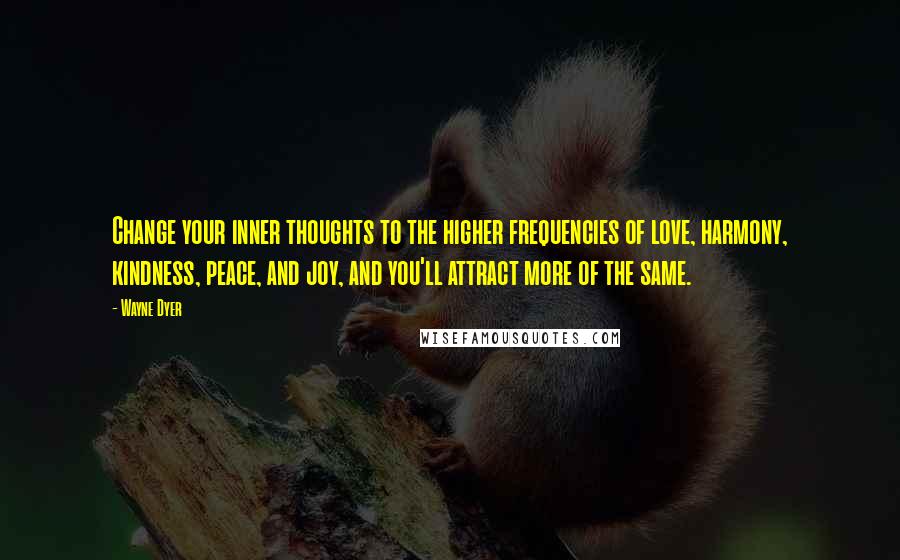 Change your inner thoughts to the higher frequencies of love, harmony, kindness, peace, and joy, and you'll attract more of the same.

- Wayne Dyer

WISEFAMOUSQUOTES.COM